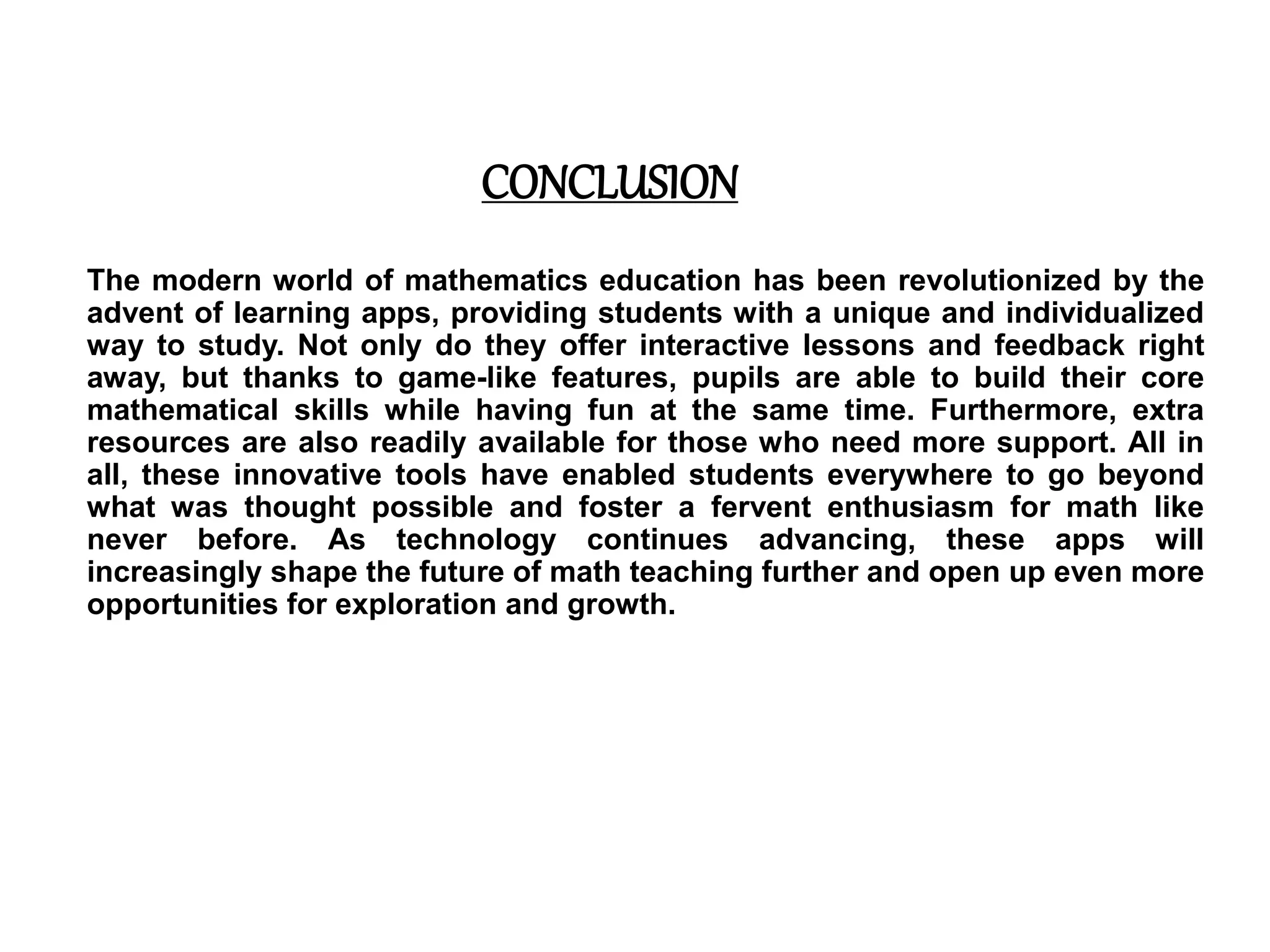 CONCLUSION

The modern world of mathematics education has been revolutionized by the advent of learning apps, providing students with a unique and individualized way to study. Not only do they offer interactive lessons and feedback right away, but thanks to game-like features, pupils are able to build their core mathematical skills while having fun at the same time. Furthermore, extra resources are also readily available for those who need more support. All in all, these innovative tools have enabled students everywhere to go beyond what was thought possible and foster a fervent enthusiasm for math like never before. As technology continues advancing, these apps will increasingly shape the future of math teaching further and open up even more opportunities for exploration and growth.